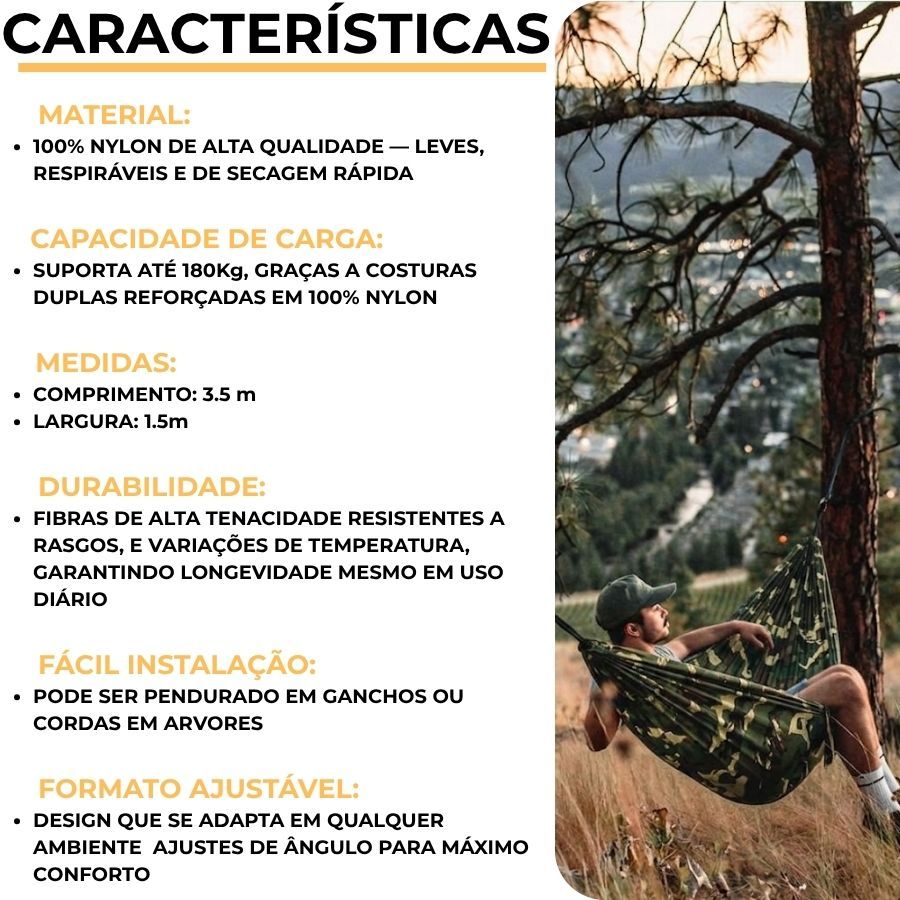 CARACTERÍSTICAS

MATERIAL:
• 100% NYLON DE ALTA QUALIDADE — LEVES, RESPIRÁVEIS E DE SECAGEM RÁPIDA

CAPACIDADE DE CARGA:
• SUPORTA ATÉ 180Kg, GRAÇAS A COSTURAS DUPLAS REFORÇADAS EM 100% NYLON

MEDIDAS:
• COMPRIMENTO: 3.5 m
• LARGURA: 1.5m

DURABILIDADE:
• FIBRAS DE ALTA TENACIDADE RESISTENTES A RASGOS, E VARIAÇÕES DE TEMPERATURA, GARANTINDO LONGEVIDADE MESMO EM USO DIÁRIO

FÁCIL INSTALAÇÃO:
• PODE SER PENDURADO EM GANCHOS OU CORDAS EM ARVORES

FORMATO AJUSTÁVEL:
• DESIGN QUE SE ADAPTA EM QUALQUER AMBIENTE AJUSTES DE ÂNGULO PARA MÁXIMO CONFORTO